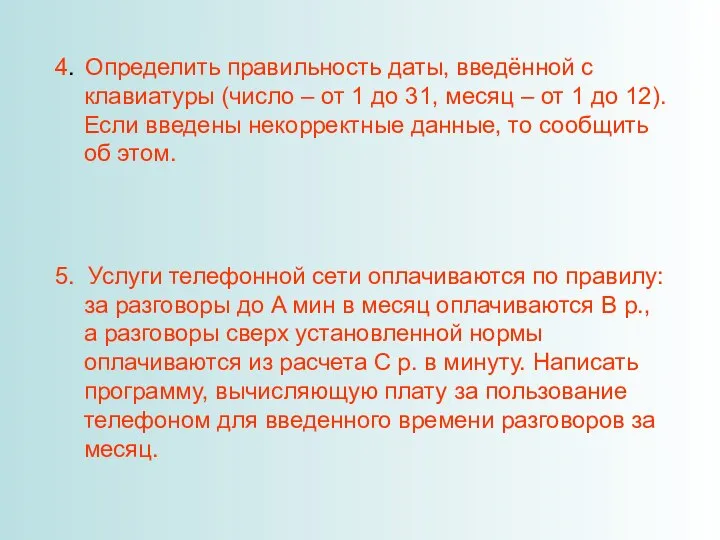 4. Определить правильность даты, введённой с клавиатуры (число – от 1 до 31, месяц – от 1 до 12). Если введены некорректные данные, то сообщить об этом.

5. Услуги телефонной сети оплачиваются по правилу: за разговоры до А мин в месяц оплачиваются В р., а разговоры сверх установленной нормы оплачиваются из расчета С р. в минуту. Написать программу, вычисляющую плату за пользование телефоном для введенного времени разговоров за месяц.